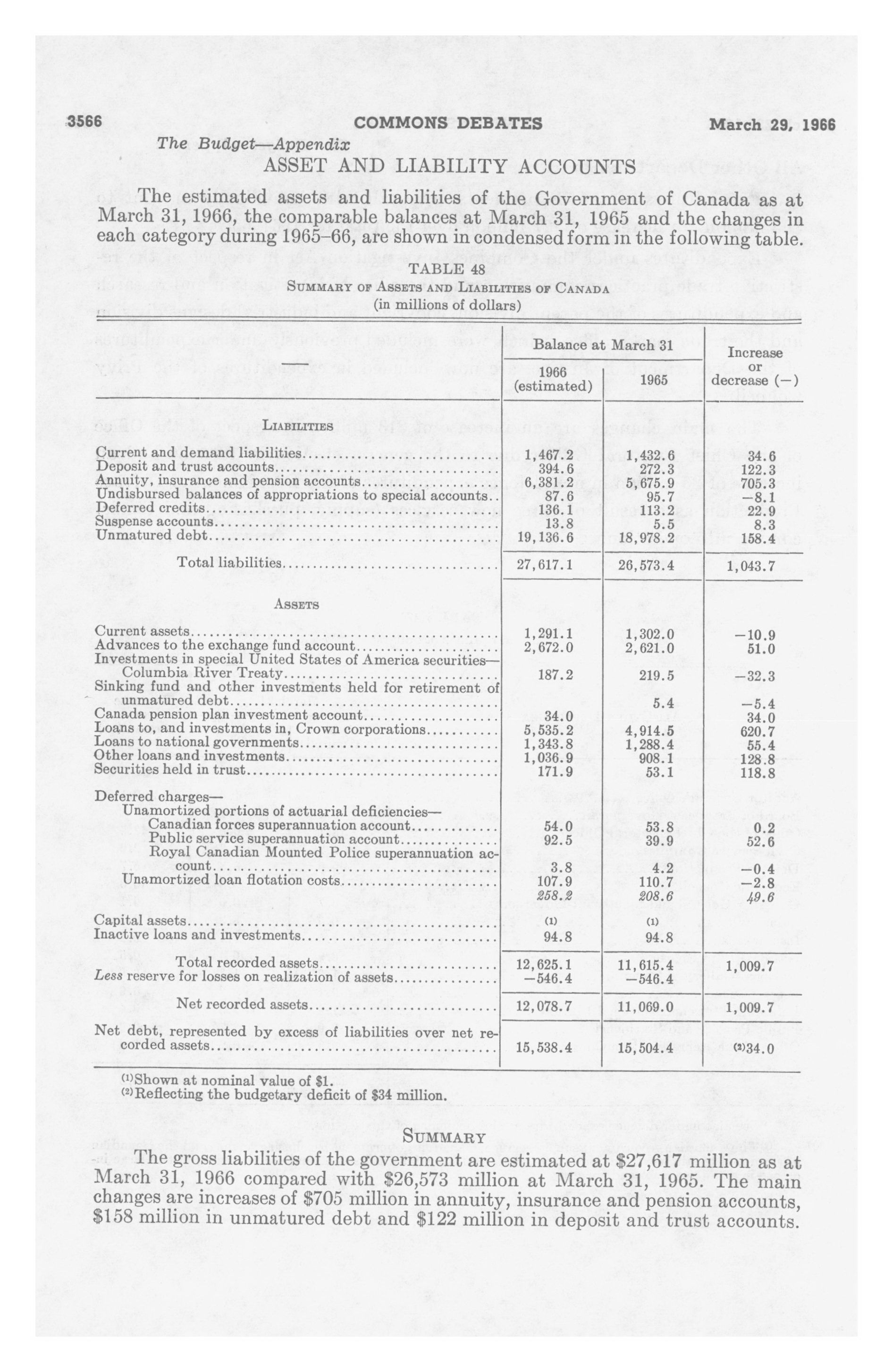 3566 COMMONS DEBATES March 29, 1966

The Budget—Appendix

ASSET AND LIABILITY ACCOUNTS

The estimated assets and liabilities of the Government of Canada as at March 31, 1966, the comparable balances at March 31, 1965 and the changes in each category during 1965–66, are shown in condensed form in the following table.

TABLE 48
SUMMARY OF ASSETS AND LIABILITIES OF CANADA
(in millions of dollars)

| — | Balance at March 31 1966 (estimated) | Balance at March 31 1965 | Increase or decrease (−) |
|---|---|---|---|
| LIABILITIES | | | |
| Current and demand liabilities | 1,467.2 | 1,432.6 | 34.6 |
| Deposit and trust accounts | 394.6 | 272.3 | 122.3 |
| Annuity, insurance and pension accounts | 6,381.2 | 5,675.9 | 705.3 |
| Undisbursed balances of appropriations to special accounts | 87.6 | 95.7 | −8.1 |
| Deferred credits | 136.1 | 113.2 | 22.9 |
| Suspense accounts | 13.8 | 5.5 | 8.3 |
| Unmatured debt | 19,136.6 | 18,978.2 | 158.4 |
| Total liabilities | 27,617.1 | 26,573.4 | 1,043.7 |
| ASSETS | | | |
| Current assets | 1,291.1 | 1,302.0 | −10.9 |
| Advances to the exchange fund account | 2,672.0 | 2,621.0 | 51.0 |
| Investments in special United States of America securities—Columbia River Treaty | 187.2 | 219.5 | −32.3 |
| Sinking fund and other investments held for retirement of unmatured debt | | 5.4 | −5.4 |
| Canada pension plan investment account | 34.0 | | 34.0 |
| Loans to, and investments in, Crown corporations | 5,535.2 | 4,914.5 | 620.7 |
| Loans to national governments | 1,343.8 | 1,288.4 | 55.4 |
| Other loans and investments | 1,036.9 | 908.1 | 128.8 |
| Securities held in trust | 171.9 | 53.1 | 118.8 |
| Deferred charges— | | | |
| Unamortized portions of actuarial deficiencies— | | | |
| Canadian forces superannuation account | 54.0 | 53.8 | 0.2 |
| Public service superannuation account | 92.5 | 39.9 | 52.6 |
| Royal Canadian Mounted Police superannuation account | 3.8 | 4.2 | −0.4 |
| Unamortized loan flotation costs | 107.9 | 110.7 | −2.8 |
| | 258.2 | 208.6 | 49.6 |
| Capital assets | (1) | (1) | |
| Inactive loans and investments | 94.8 | 94.8 | |
| Total recorded assets | 12,625.1 | 11,615.4 | 1,009.7 |
| Less reserve for losses on realization of assets | −546.4 | −546.4 | |
| Net recorded assets | 12,078.7 | 11,069.0 | 1,009.7 |
| Net debt, represented by excess of liabilities over net recorded assets | 15,538.4 | 15,504.4 | (2)34.0 |

(1)Shown at nominal value of $1.
(2)Reflecting the budgetary deficit of $34 million.

SUMMARY

The gross liabilities of the government are estimated at $27,617 million as at March 31, 1966 compared with $26,573 million at March 31, 1965. The main changes are increases of $705 million in annuity, insurance and pension accounts, $158 million in unmatured debt and $122 million in deposit and trust accounts.